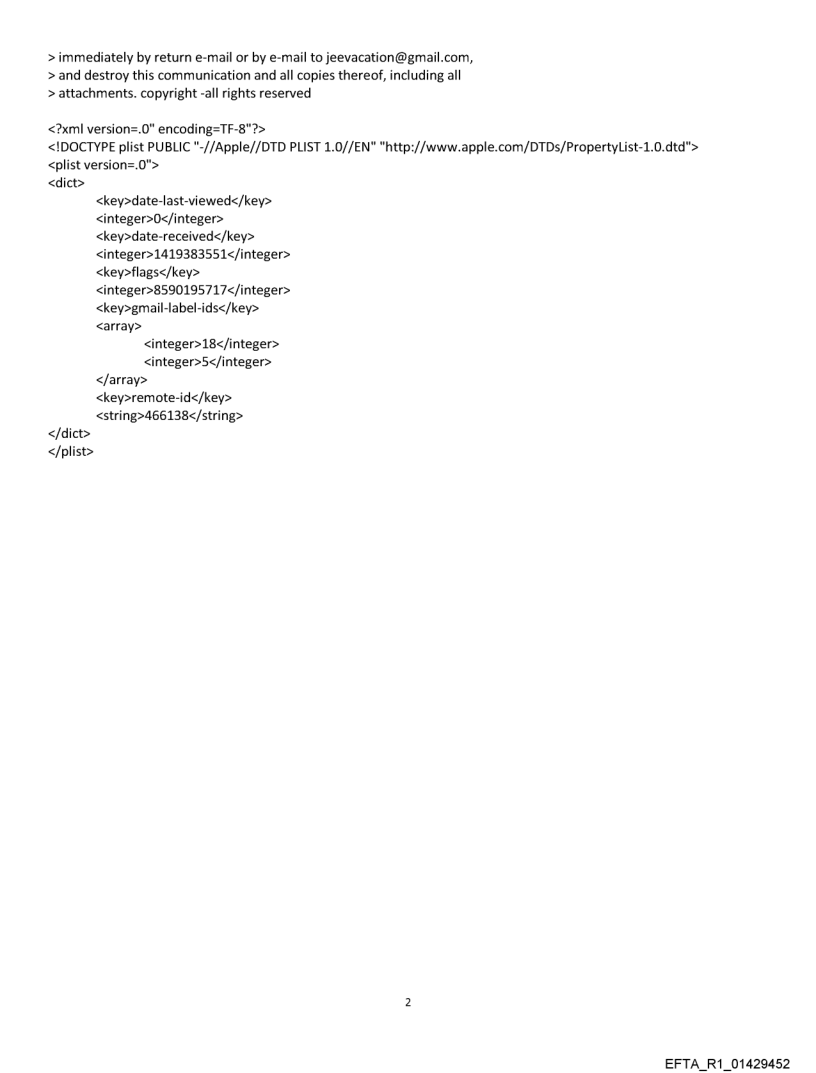 > immediately by return e-mail or by e-mail to jeevacation@gmail.com,
> and destroy this communication and all copies thereof, including all
> attachments. copyright -all rights reserved

<?xml version=.0" encoding=TF-8"?>
<!DOCTYPE plist PUBLIC "-//Apple//DTD PLIST 1.0//EN" "http://www.apple.com/DTDs/PropertyList-1.0.dtd">
<plist version=.0">
<dict>
<key>date-last-viewed</key>
<integer>0</integer>
<key>date-received</key>
<integer>1419383551</integer>
<key>flags</key>
<integer>8590195717</integer>
<key>gmail-label-ids</key>
<array>
<integer>18</integer>
<integer>5</integer>
</array>
<key>remote-id</key>
<string>466138</string>
</dict>
</plist>

2

EFTA_R1_01429452